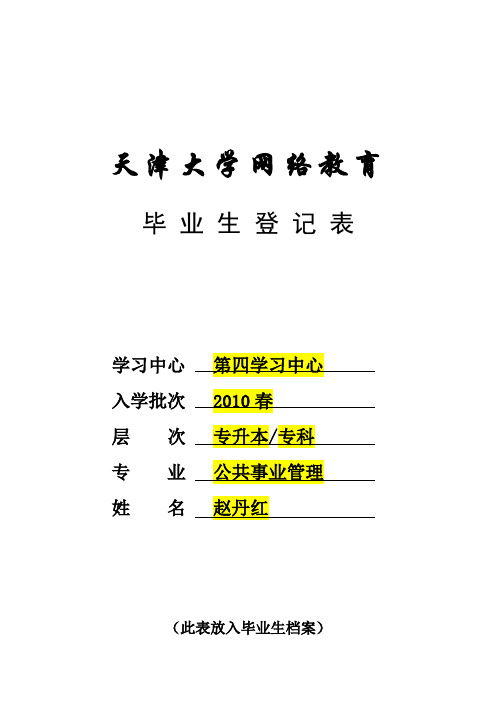 天津大学网络教育

毕业生登记表

学习中心 第四学习中心

入学批次 2010 春

层 次 专升本/专科

专 业 公共事业管理

姓 名 赵丹红

（此表放入毕业生档案）